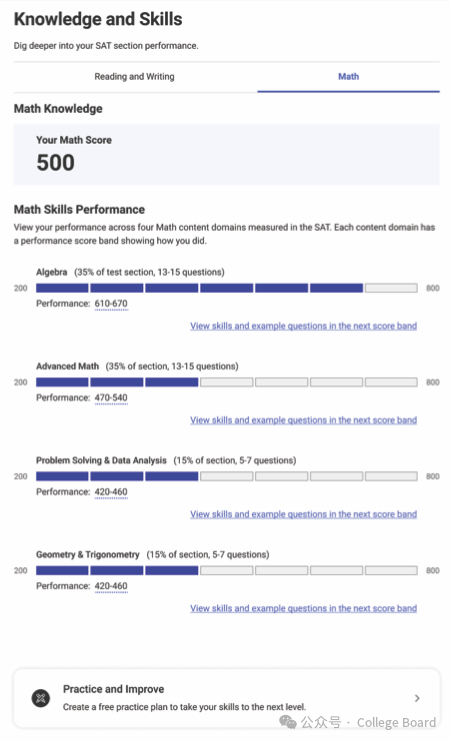 Knowledge and Skills

Dig deeper into your SAT section performance.

Reading and Writing

Math

Math Knowledge

Your Math Score

500

Math Skills Performance

View your performance across four Math content domains measured in the SAT. Each content domain has a performance score band showing how you did.

Algebra (35% of test section, 13-15 questions)

200

800

Performance: 610-670

View skills and example questions in the next score band

Advanced Math (35% of section, 13-15 questions)

200

800

Performance: 470-540

View skills and example questions in the next score band

Problem Solving & Data Analysis (15% of section, 5-7 questions)

200

800

Performance: 420-460

View skills and example questions in the next score band

Geometry & Trigonometry (15% of section, 5-7 questions)

200

800

Performance: 420-460

View skills and example questions in the next score band

Practice and Improve

Create a free practice plan to take your skills to the next level.

公众号 · College Board